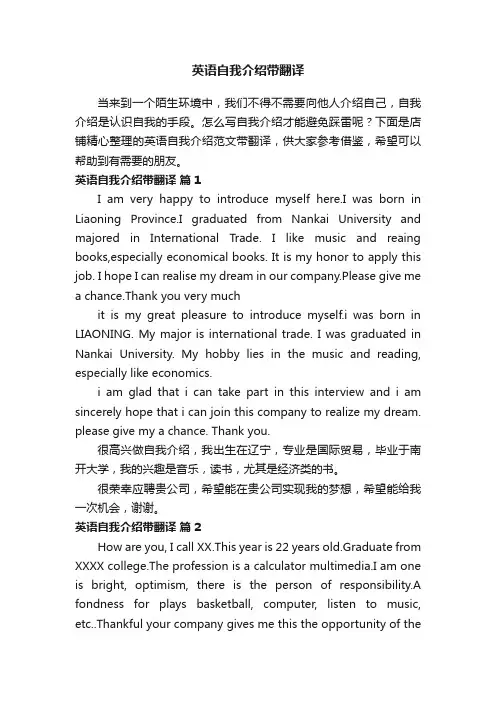 英语自我介绍带翻译

当来到一个陌生环境中，我们不得不需要向他人介绍自己，自我介绍是认识自我的手段。怎么写自我介绍才能避免踩雷呢？下面是店铺精心整理的英语自我介绍范文带翻译，供大家参考借鉴，希望可以帮助到有需要的朋友。

英语自我介绍带翻译 篇1

I am very happy to introduce myself here.I was born in Liaoning Province.I graduated from Nankai University and majored in International Trade. I like music and reaing books,especially economical books. It is my honor to apply this job. I hope I can realise my dream in our company.Please give me a chance.Thank you very much

it is my great pleasure to introduce myself.i was born in LIAONING. My major is international trade. I was graduated in Nankai University. My hobby lies in the music and reading, especially like economics.

i am glad that i can take part in this interview and i am sincerely hope that i can join this company to realize my dream. please give my a chance. Thank you.

很高兴做自我介绍，我出生在辽宁，专业是国际贸易，毕业于南开大学，我的兴趣是音乐，读书，尤其是经济类的书。

很荣幸应聘贵公司，希望能在贵公司实现我的梦想，希望能给我一次机会，谢谢。

英语自我介绍带翻译 篇2

How are you, I call XX.This year is 22 years old.Graduate from XXXX college.The profession is a calculator multimedia.I am one is bright, optimism, there is the person of responsibility.A fondness for plays basketball, computer, listen to music, etc..Thankful your company gives me this the opportunity of the